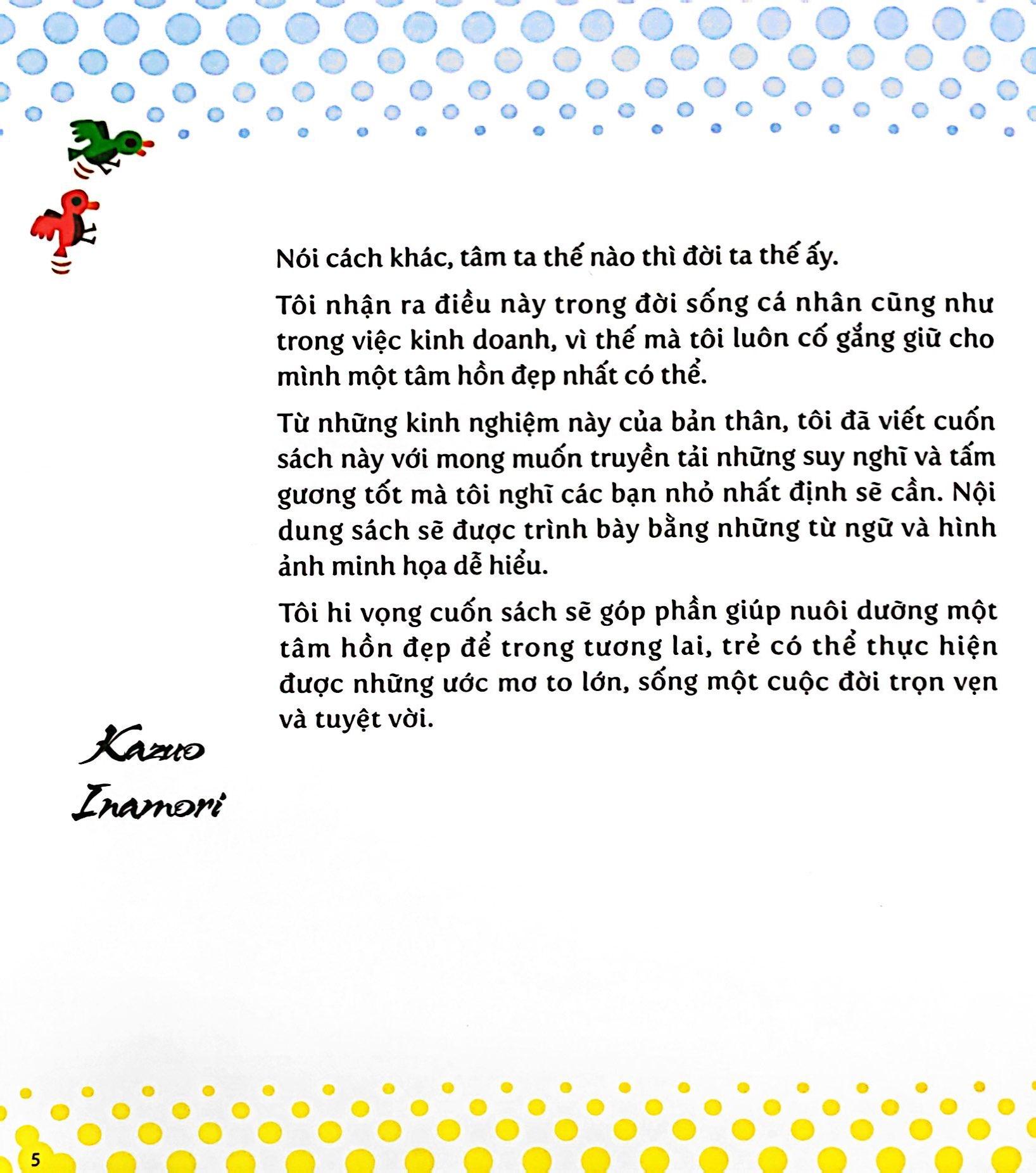 Nói cách khác, tâm ta thế nào thì đời ta thế ấy.

Tôi nhận ra điều này trong đời sống cá nhân cũng như trong việc kinh doanh, vì thế mà tôi luôn cố gắng giữ cho mình một tâm hồn đẹp nhất có thể.

Từ những kinh nghiệm này của bản thân, tôi đã viết cuốn sách này với mong muốn truyền tải những suy nghĩ và tấm gương tốt mà tôi nghĩ các bạn nhỏ nhất định sẽ cần. Nội dung sách sẽ được trình bày bằng những từ ngữ và hình ảnh minh họa dễ hiểu.

Tôi hi vọng cuốn sách sẽ góp phần giúp nuôi dưỡng một tâm hồn đẹp để trong tương lai, trẻ có thể thực hiện được những ước mơ to lớn, sống một cuộc đời trọn vẹn và tuyệt vời.

Kazuo Inamori

5